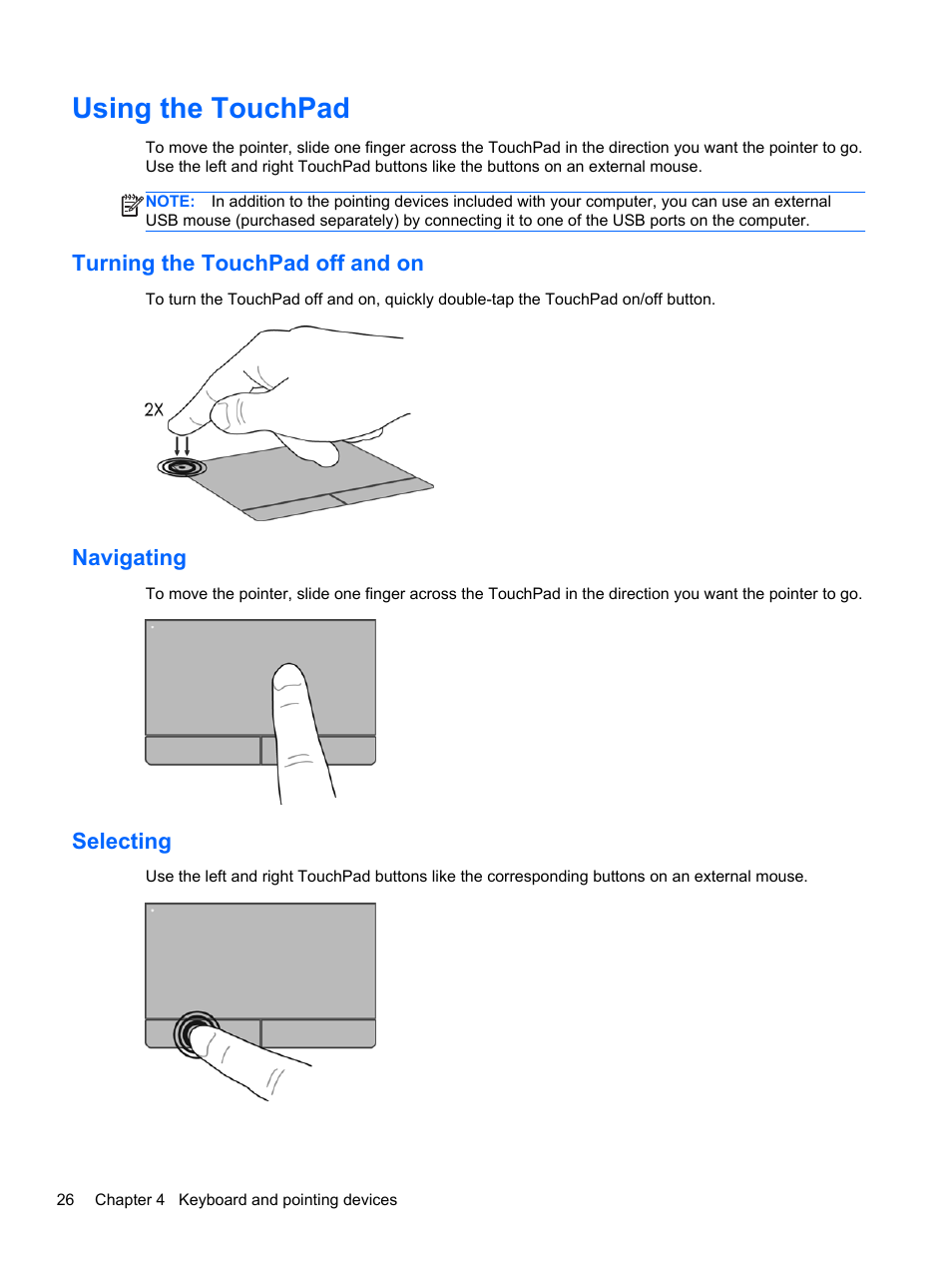 Using the TouchPad

To move the pointer, slide one finger across the TouchPad in the direction you want the pointer to go. Use the left and right TouchPad buttons like the buttons on an external mouse.

NOTE: In addition to the pointing devices included with your computer, you can use an external USB mouse (purchased separately) by connecting it to one of the USB ports on the computer.

Turning the TouchPad off and on

To turn the TouchPad off and on, quickly double-tap the TouchPad on/off button.

2X

Navigating

To move the pointer, slide one finger across the TouchPad in the direction you want the pointer to go.

Selecting

Use the left and right TouchPad buttons like the corresponding buttons on an external mouse.

26 Chapter 4 Keyboard and pointing devices